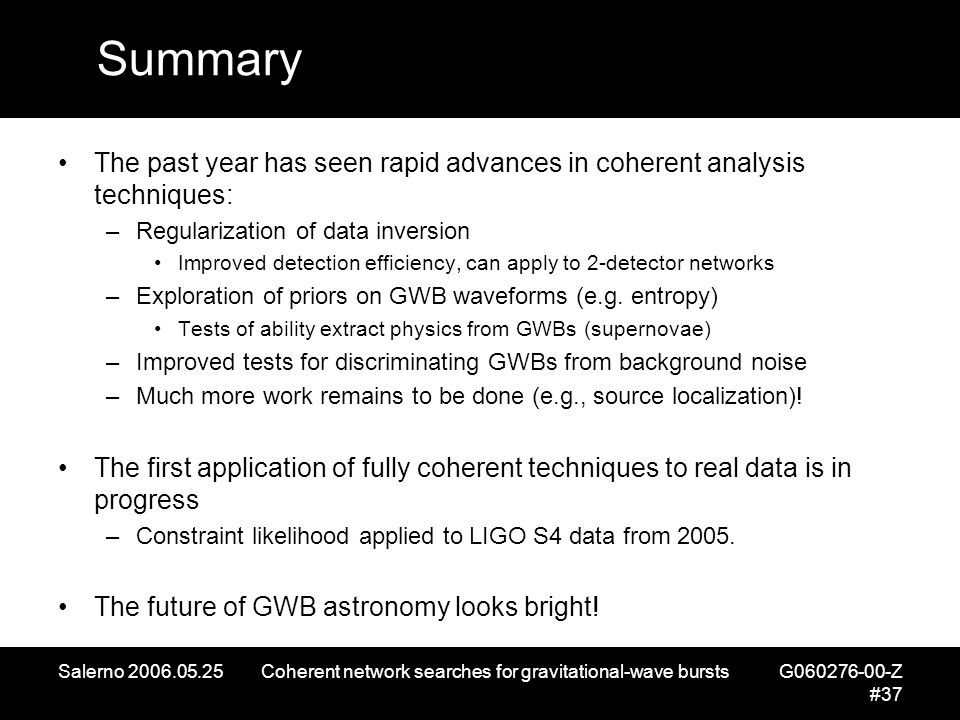 Summary

• The past year has seen rapid advances in coherent analysis techniques:
– Regularization of data inversion
• Improved detection efficiency, can apply to 2-detector networks
– Exploration of priors on GWB waveforms (e.g. entropy)
• Tests of ability extract physics from GWBs (supernovae)
– Improved tests for discriminating GWBs from background noise
– Much more work remains to be done (e.g., source localization)!

• The first application of fully coherent techniques to real data is in progress
– Constraint likelihood applied to LIGO S4 data from 2005.

• The future of GWB astronomy looks bright!

Salerno 2006.05.25 Coherent network searches for gravitational-wave bursts G060276-00-Z #37